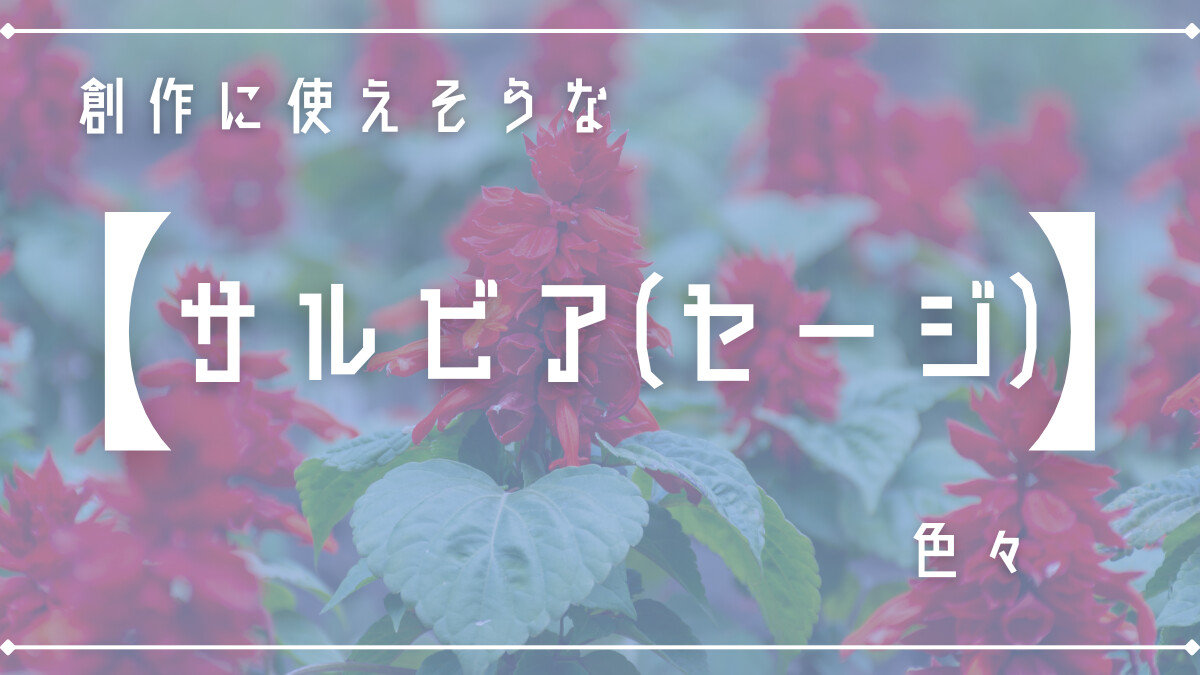 創作に使えそうな

【サルビア(セージ)】

色々